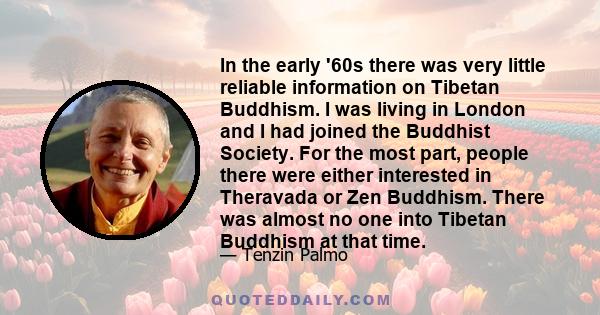 In the early '60s there was very little reliable information on Tibetan Buddhism. I was living in London and I had joined the Buddhist Society. For the most part, people there were either interested in Theravada or Zen Buddhism. There was almost no one into Tibetan Buddhism at that time.

— Tenzin Palmo

QUOTEDDAILY.COM